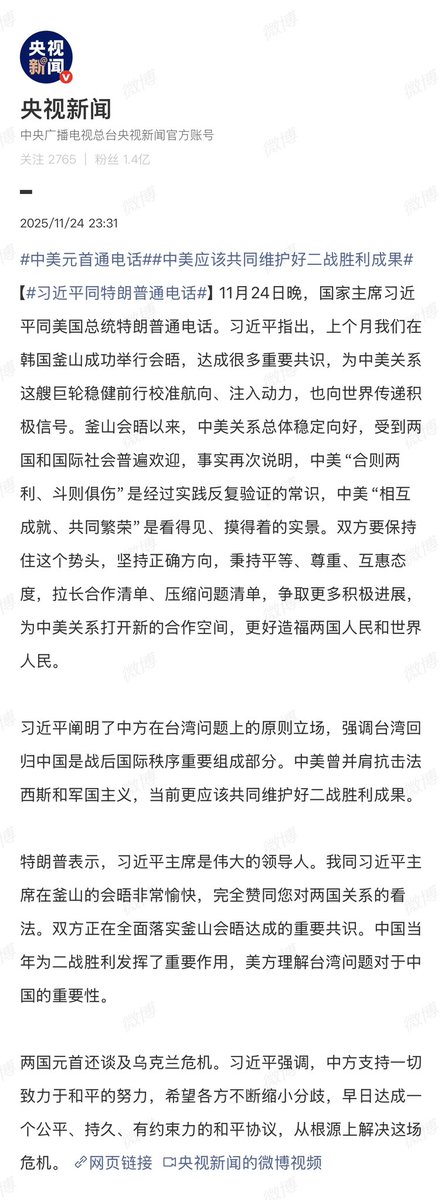 央视新闻

央视新闻
中央广播电视总台央视新闻官方账号
关注 2765 | 粉丝 1.4亿

2025/11/24 23:31

#中美元首通电话##中美应该共同维护好二战胜利成果#【#习近平同特朗普通电话#】11月24日晚，国家主席习近平同美国总统特朗普通电话。习近平指出，上个月我们在韩国釜山成功举行会晤，达成很多重要共识，为中美关系这艘巨轮稳健前行校准航向、注入动力，也向世界传递积极信号。釜山会晤以来，中美关系总体稳定向好，受到两国和国际社会普遍欢迎，事实再次说明，中美“合则两利、斗则俱伤”是经过实践反复验证的常识，中美“相互成就、共同繁荣”是看得见、摸得着的实景。双方要保持住这个势头，坚持正确方向，秉持平等、尊重、互惠态度，拉长合作清单、压缩问题清单，争取更多积极进展，为中美关系打开新的合作空间，更好造福两国人民和世界人民。

习近平阐明了中方在台湾问题上的原则立场，强调台湾回归中国是战后国际秩序重要组成部分。中美曾并肩抗击法西斯和军国主义，当前更应该共同维护好二战胜利成果。

特朗普表示，习近平主席是伟大的领导人。我同习近平主席在釜山的会晤非常愉快，完全赞同您对两国关系的看法。双方正在全面落实釜山会晤达成的重要共识。中国当年为二战胜利发挥了重要作用，美方理解台湾问题对于中国的重要性。

两国元首还谈及乌克兰危机。习近平强调，中方支持一切致力于和平的努力，希望各方不断缩小分歧，早日达成一个公平、持久、有约束力的和平协议，从根源上解决这场危机。 网页链接 央视新闻的微博视频